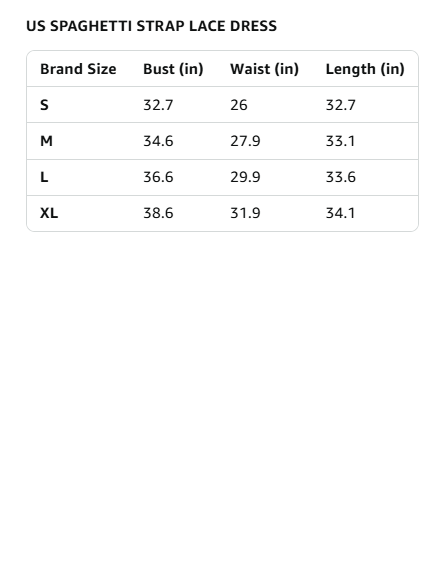 US SPAGHETTI STRAP LACE DRESS

| Brand Size | Bust (in) | Waist (in) | Length (in) |
|---|---|---|---|
| S | 32.7 | 26 | 32.7 |
| M | 34.6 | 27.9 | 33.1 |
| L | 36.6 | 29.9 | 33.6 |
| XL | 38.6 | 31.9 | 34.1 |